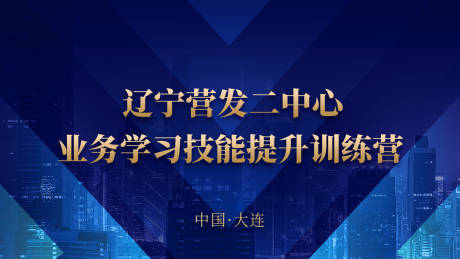 辽宁营发二中心
业务学习技能提升训练营

中国·大连